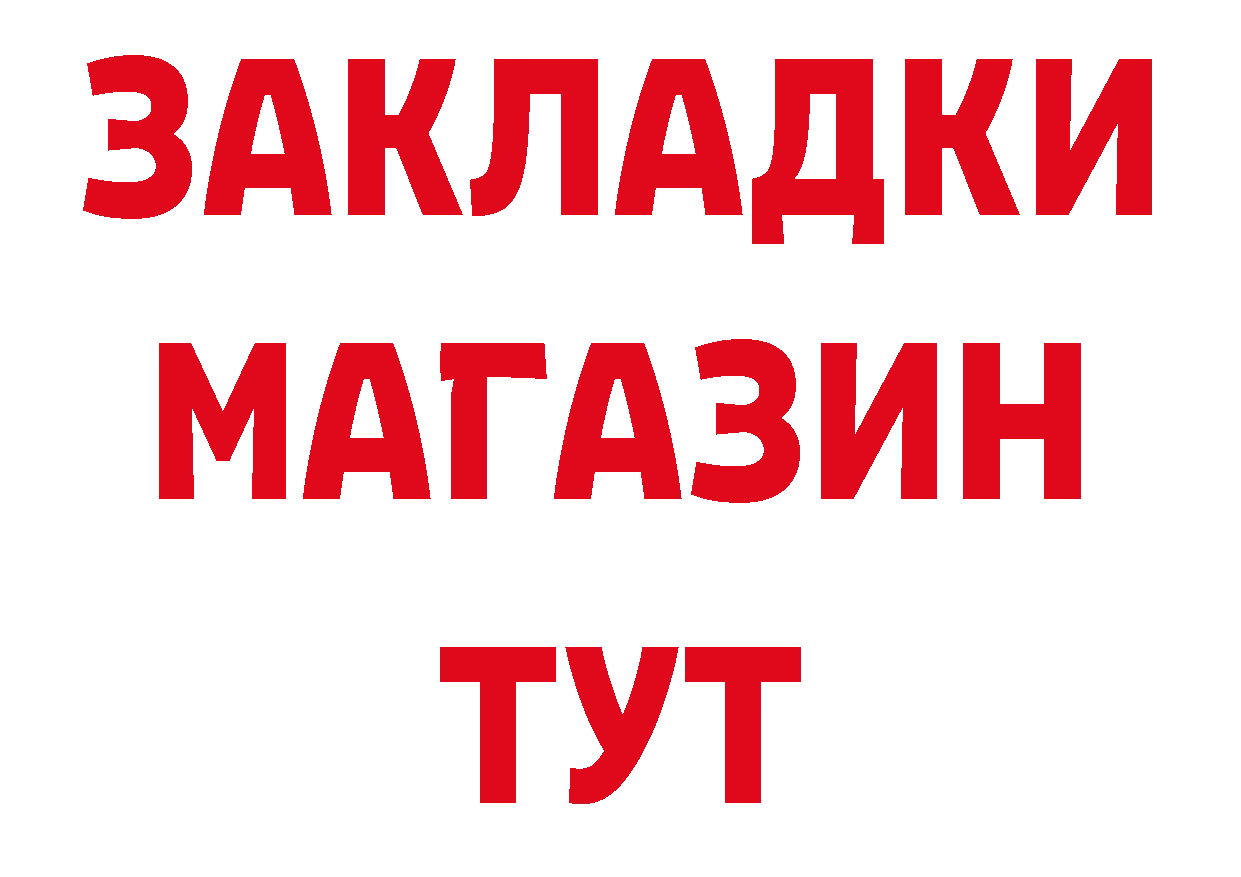 ЗАКЛАДКИ
МАГАЗИН
ТУТ